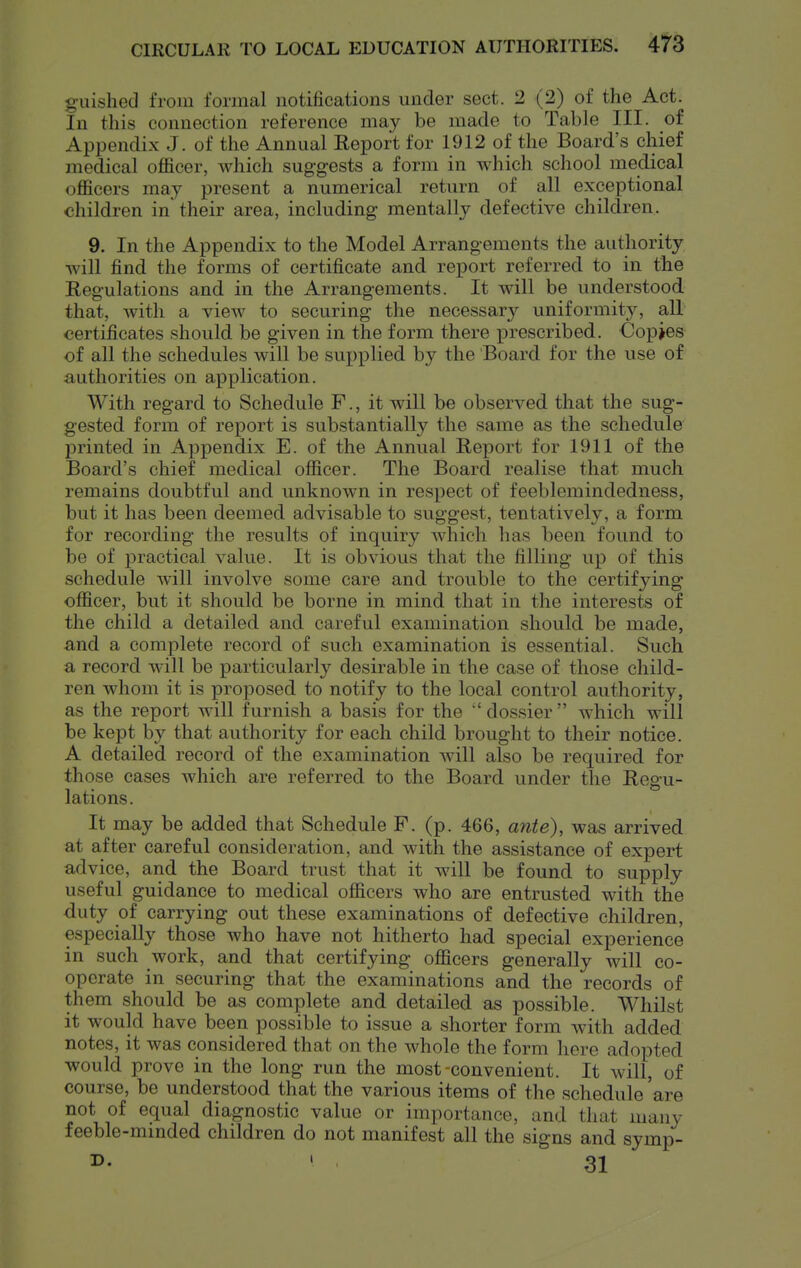 CIRCULAR TO LOCAL EDUCATION AUTHORITIES. 473

guished from formal notifications under sect. 2 (2) of the Act. In this connection reference may be made to Table III. of Appendix J. of the Annual Report for 1912 of the Board's chief medical officer, which suggests a form in which school medical officers may present a numerical return of all exceptional children in their area, including mentally defective children.

9. In the Appendix to the Model Arrangements the authority will find the forms of certificate and report referred to in the Regulations and in the Arrangements. It will be understood that, with a view to securing the necessary uniformity, all certificates should be given in the form there prescribed. Copies of all the schedules will be supplied by the Board for the use of authorities on application.

With regard to Schedule F., it will be observed that the suggested form of report is substantially the same as the schedule printed in Appendix E. of the Annual Report for 1911 of the Board's chief medical officer. The Board realise that much remains doubtful and unknown in respect of feeblemindedness, but it has been deemed advisable to suggest, tentatively, a form for recording the results of inquiry which has been found to be of practical value. It is obvious that the filling up of this schedule will involve some care and trouble to the certifying officer, but it should be borne in mind that in the interests of the child a detailed and careful examination should be made, and a complete record of such examination is essential. Such a record will be particularly desirable in the case of those children whom it is proposed to notify to the local control authority, as the report will furnish a basis for the "dossier" which will be kept by that authority for each child brought to their notice. A detailed record of the examination will also be required for those cases which are referred to the Board under the Regulations.

It may be added that Schedule F. (p. 466, ante), was arrived at after careful consideration, and with the assistance of expert advice, and the Board trust that it will be found to supply useful guidance to medical officers who are entrusted with the duty of carrying out these examinations of defective children, especially those who have not hitherto had special experience in such work, and that certifying officers generally will co-operate in securing that the examinations and the records of them should be as complete and detailed as possible. Whilst it would have been possible to issue a shorter form with added notes, it was considered that on the whole the form here adopted would prove in the long run the most convenient. It will, of course, be understood that the various items of the schedule are not of equal diagnostic value or importance, and that many feeble-minded children do not manifest all the signs and symp-

D. 31